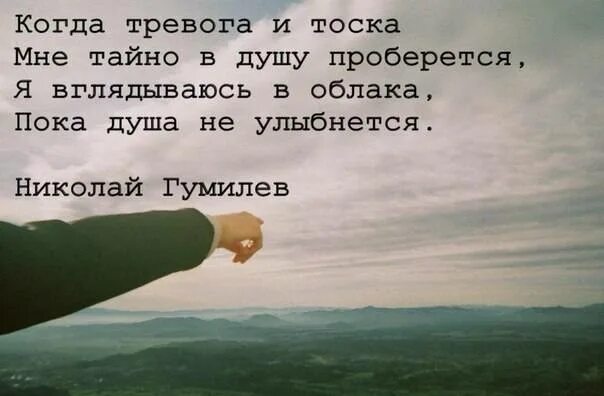 Когда тревога и тоска
Мне тайно в душу проберется,
Я вглядываюсь в облака,
Пока душа не улыбнется.

Николай Гумилев